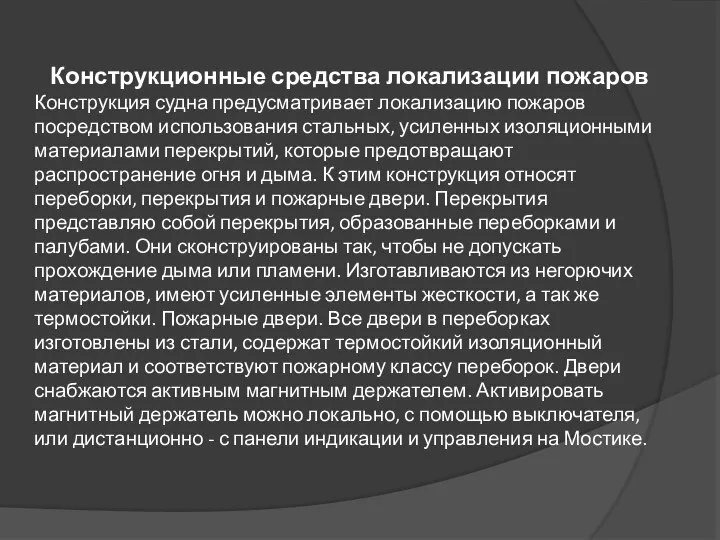 Конструкционные средства локализации пожаров

Конструкция судна предусматривает локализацию пожаров посредством использования стальных, усиленных изоляционными материалами перекрытий, которые предотвращают распространение огня и дыма. К этим конструкция относят переборки, перекрытия и пожарные двери. Перекрытия представляю собой перекрытия, образованные переборками и палубами. Они сконструированы так, чтобы не допускать прохождение дыма или пламени. Изготавливаются из негорючих материалов, имеют усиленные элементы жесткости, а так же термостойки. Пожарные двери. Все двери в переборках изготовлены из стали, содержат термостойкий изоляционный материал и соответствуют пожарному классу переборок. Двери снабжаются активным магнитным держателем. Активировать магнитный держатель можно локально, с помощью выключателя, или дистанционно - с панели индикации и управления на Мостике.